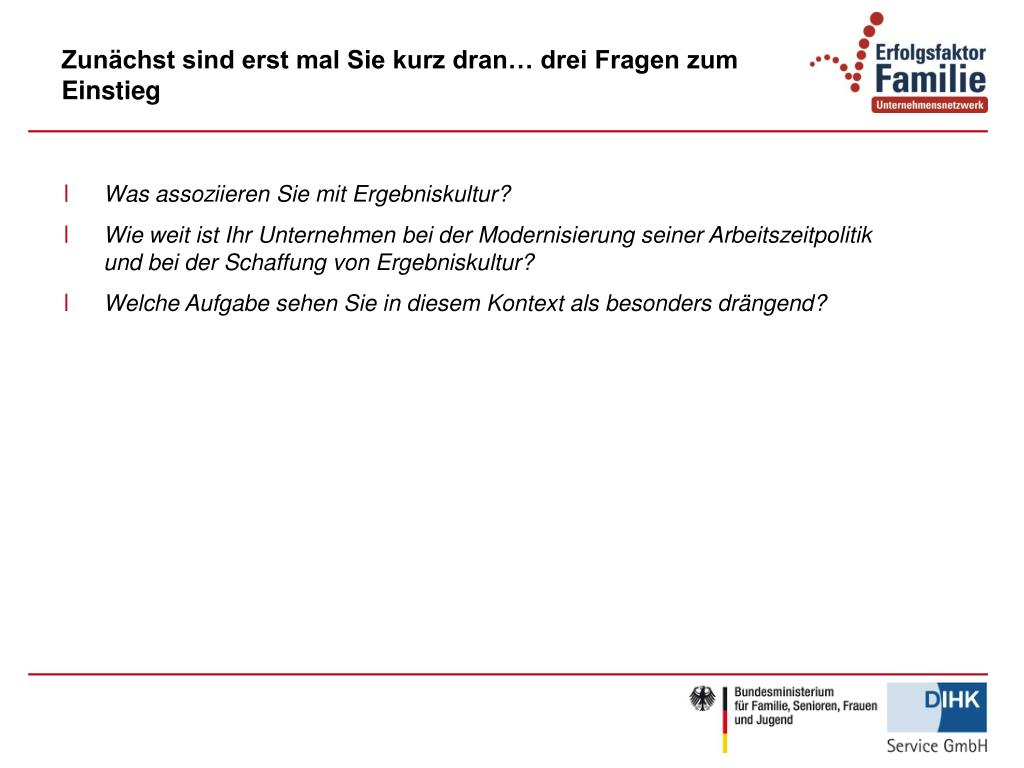 Zunächst sind erst mal Sie kurz dran… drei Fragen zum Einstieg

Erfolgsfaktor
Familie
Unternehmensnetzwerk

l Was assoziieren Sie mit Ergebniskultur?

l Wie weit ist Ihr Unternehmen bei der Modernisierung seiner Arbeitszeitpolitik und bei der Schaffung von Ergebniskultur?

l Welche Aufgabe sehen Sie in diesem Kontext als besonders drängend?

Bundesministerium
für Familie, Senioren, Frauen
und Jugend

DIHK
Service GmbH